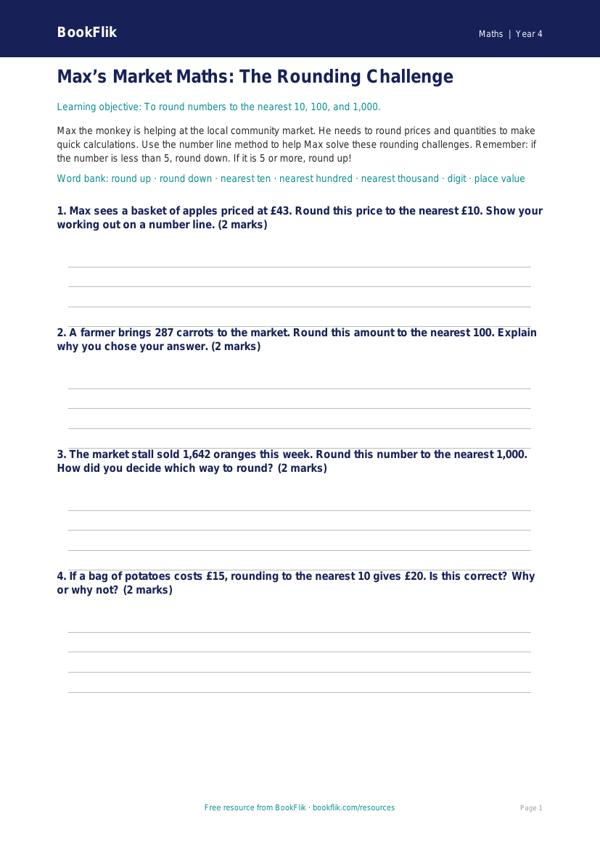 BookFlik

Maths | Year 4

Max's Market Maths: The Rounding Challenge

Learning objective: To round numbers to the nearest 10, 100, and 1,000.

Max the monkey is helping at the local community market. He needs to round prices and quantities to make quick calculations. Use the number line method to help Max solve these rounding challenges. Remember: if the number is less than 5, round down. If it is 5 or more, round up!

Word bank: round up · round down · nearest ten · nearest hundred · nearest thousand · digit · place value

1. Max sees a basket of apples priced at £43. Round this price to the nearest £10. Show your working out on a number line. (2 marks)

2. A farmer brings 287 carrots to the market. Round this amount to the nearest 100. Explain why you chose your answer. (2 marks)

3. The market stall sold 1,642 oranges this week. Round this number to the nearest 1,000. How did you decide which way to round? (2 marks)

4. If a bag of potatoes costs £15, rounding to the nearest 10 gives £20. Is this correct? Why or why not? (2 marks)

Free resource from BookFlik · bookflik.com/resources

Page 1